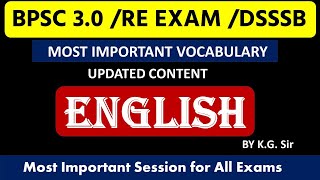 BPSC 3.0 /RE EXAM /DSSSB

MOST IMPORTANT VOCABULARY

UPDATED CONTENT

ENGLISH

BY K.G. Sir

Most Important Session for All Exams